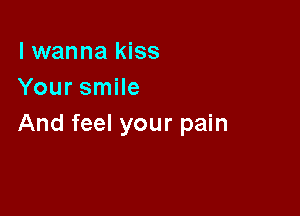 I wanna kiss
Your smile
And feel your pain